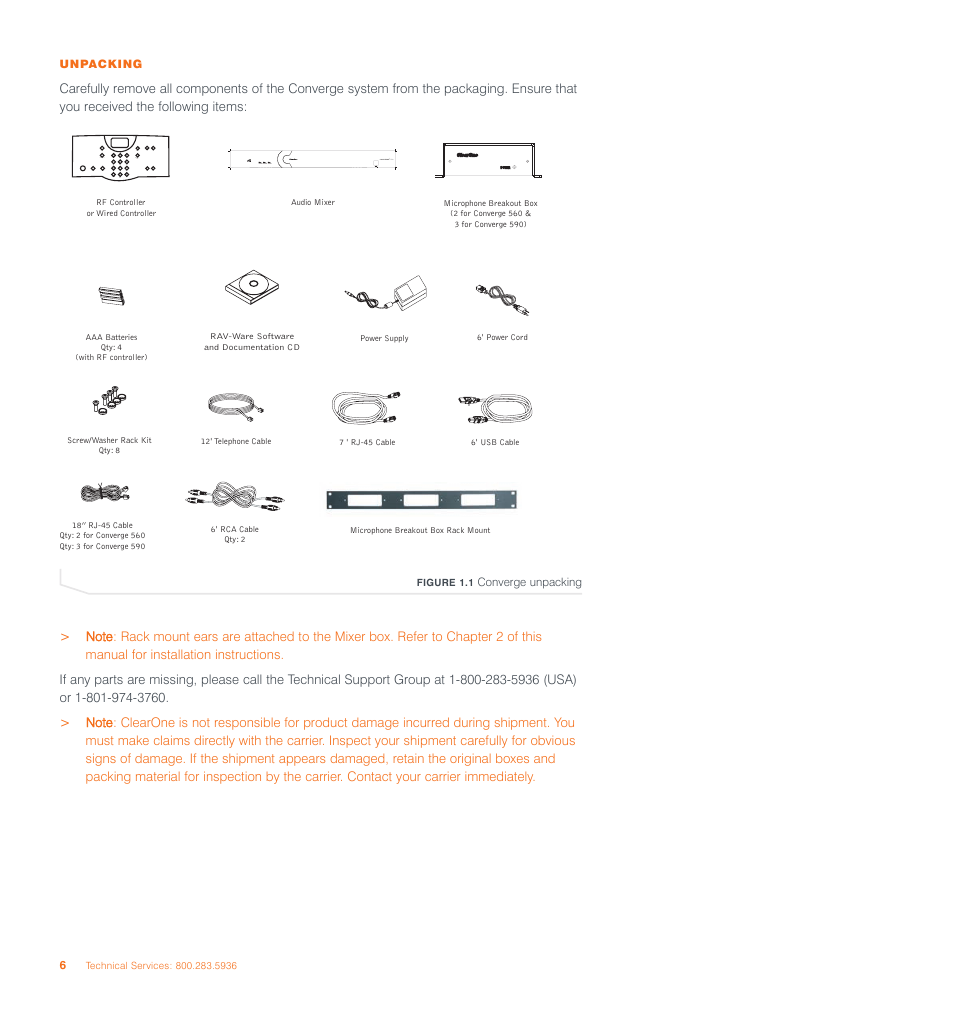 UNPACKING

Carefully remove all components of the Converge system from the packaging. Ensure that you received the following items:

RF Controller or Wired Controller

Audio Mixer

Microphone Breakout Box (2 for Converge 560 & 3 for Converge 590)

AAA Batteries Qty: 4 (with RF controller)

RAV-Ware Software and Documentation CD

Power Supply

6' Power Cord

Screw/Washer Rack Kit Qty: 8

12' Telephone Cable

7 ' RJ-45 Cable

6' USB Cable

18" RJ-45 Cable Qty: 2 for Converge 560 Qty: 3 for Converge 590

6' RCA Cable Qty: 2

Microphone Breakout Box Rack Mount

FIGURE 1.1 Converge unpacking

> Note: Rack mount ears are attached to the Mixer box. Refer to Chapter 2 of this manual for installation instructions.

If any parts are missing, please call the Technical Support Group at 1-800-283-5936 (USA) or 1-801-974-3760.

> Note: ClearOne is not responsible for product damage incurred during shipment. You must make claims directly with the carrier. Inspect your shipment carefully for obvious signs of damage. If the shipment appears damaged, retain the original boxes and packing material for inspection by the carrier. Contact your carrier immediately.

6 Technical Services: 800.283.5936